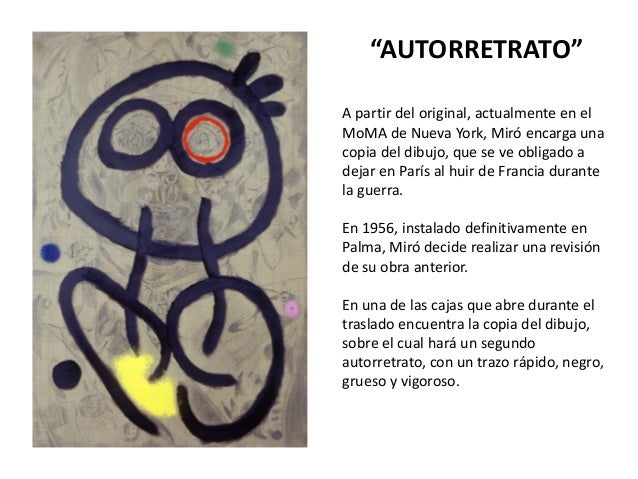 "AUTORRETRATO"

A partir del original, actualmente en el MoMA de Nueva York, Miró encarga una copia del dibujo, que se ve obligado a dejar en París al huir de Francia durante la guerra.

En 1956, instalado definitivamente en Palma, Miró decide realizar una revisión de su obra anterior.

En una de las cajas que abre durante el traslado encuentra la copia del dibujo, sobre el cual hará un segundo autorretrato, con un trazo rápido, negro, grueso y vigoroso.